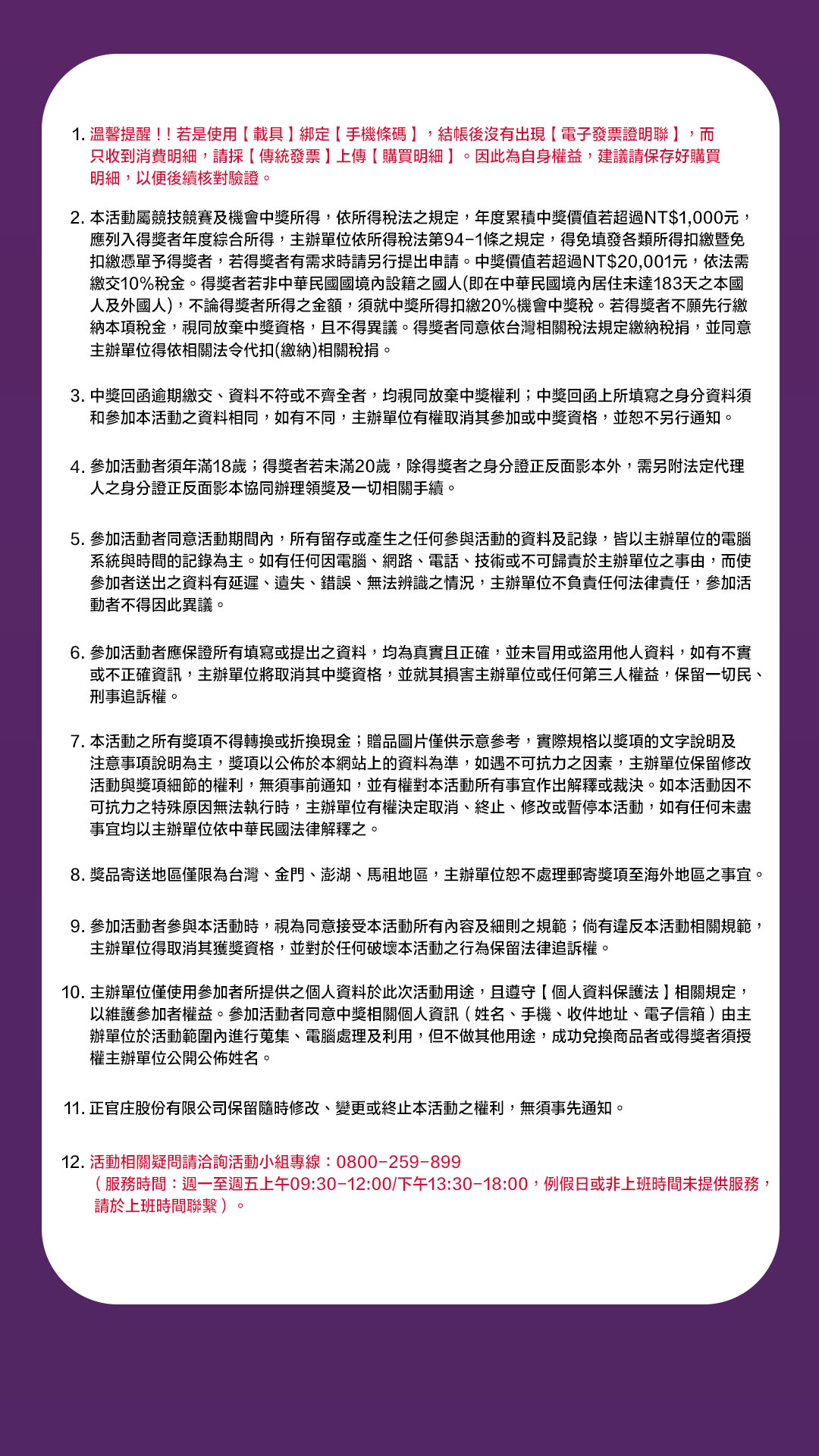 1. 溫馨提醒！！若是使用【載具】綁定【手機條碼】，結帳後沒有出現【電子發票證明聯】，而只收到消費明細，請採【傳統發票】上傳【購買明細】。因此為自身權益，建議請保存好購買明細，以便後續核對驗證。

2. 本活動屬競技競賽及機會中獎所得，依所得稅法之規定，年度累積中獎價值若超過NT$1,000元，應列入得獎者年度綜合所得，主辦單位依所得稅法第94-1條之規定，得免填發各類所得扣繳暨免扣繳憑單予得獎者，若得獎者有需求時請另行提出申請。中獎價值若超過NT$20,001元，依法需繳交10%稅金。得獎者若非中華民國國境內設籍之國人(即在中華民國境內居住未達183天之本國人及外國人)，不論得獎者所得之金額，須就中獎所得扣繳20%機會中獎稅。若得獎者不願先行繳納本項稅金，視同放棄中獎資格，且不得異議。得獎者同意依台灣相關稅法規定繳納稅捐，並同意主辦單位得依相關法令代扣(繳納)相關稅捐。

3. 中獎回函逾期繳交、資料不符或不齊全者，均視同放棄中獎權利；中獎回函上所填寫之身分資料須和參加本活動之資料相同，如有不同，主辦單位有權取消其參加或中獎資格，並恕不另行通知。

4. 參加活動者須年滿18歲；得獎者若未滿20歲，除得獎者之身分證正反面影本外，需另附法定代理人之身分證正反面影本協同辦理領獎及一切相關手續。

5. 參加活動者同意活動期間內，所有留存或產生之任何參與活動的資料及記錄，皆以主辦單位的電腦系統與時間的記錄為主。如有任何因電腦、網路、電話、技術或不可歸責於主辦單位之事由，而使參加者送出之資料有延遲、遺失、錯誤、無法辨識之情況，主辦單位不負責任何法律責任，參加活動者不得因此異議。

6. 參加活動者應保證所有填寫或提出之資料，均為真實且正確，並未冒用或盜用他人資料，如有不實或不正確資訊，主辦單位將取消其中獎資格，並就其損害主辦單位或任何第三人權益，保留一切民、刑事追訴權。

7. 本活動之所有獎項不得轉換或折換現金；贈品圖片僅供示意參考，實際規格以獎項的文字說明及注意事項說明為主，獎項以公佈於本網站上的資料為準，如遇不可抗力之因素，主辦單位保留修改活動與獎項細節的權利，無須事前通知，並有權對本活動所有事宜作出解釋或裁決。如本活動因不可抗力之特殊原因無法執行時，主辦單位有權決定取消、終止、修改或暫停本活動，如有任何未盡事宜均以主辦單位依中華民國法律解釋之。

8. 獎品寄送地區僅限為台灣、金門、澎湖、馬祖地區，主辦單位恕不處理郵寄獎項至海外地區之事宜。

9. 參加活動者參與本活動時，視為同意接受本活動所有內容及細則之規範；倘有違反本活動相關規範，主辦單位得取消其獲獎資格，並對於任何破壞本活動之行為保留法律追訴權。

10. 主辦單位僅使用參加者所提供之個人資料於此次活動用途，且遵守【個人資料保護法】相關規定，以維護參加者權益。參加活動者同意中獎相關個人資訊（姓名、手機、收件地址、電子信箱）由主辦單位於活動範圍內進行蒐集、電腦處理及利用，但不做其他用途，成功兌換商品者或得獎者須授權主辦單位公開公佈姓名。

11. 正官庄股份有限公司保留隨時修改、變更或終止本活動之權利，無須事先通知。

12. 活動相關疑問請洽詢活動小組專線：0800-259-899
（服務時間：週一至週五上午09:30-12:00/下午13:30-18:00，例假日或非上班時間未提供服務，請於上班時間聯繫）。